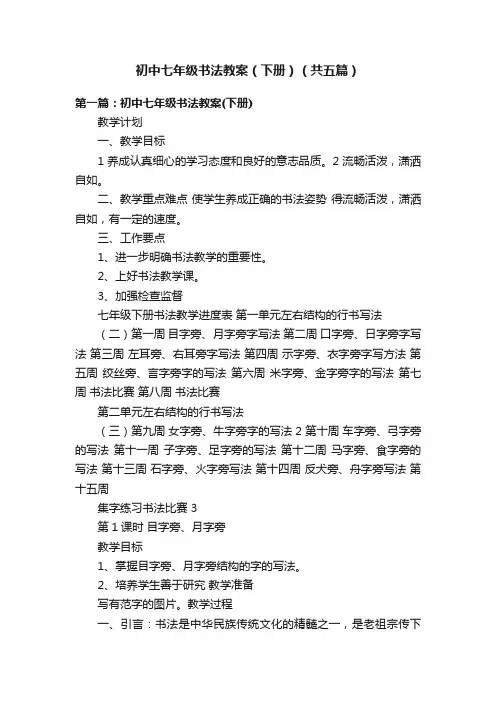 初中七年级书法教案（下册）（共五篇）

第一篇：初中七年级书法教案(下册)

教学计划

一、教学目标

1 养成认真细心的学习态度和良好的意志品质。2 流畅活泼，潇洒自如。

二、教学重点难点 使学生养成正确的书法姿势 得流畅活泼，潇洒自如，有一定的速度。

三、工作要点

1、进一步明确书法教学的重要性。

2、上好书法教学课。

3、加强检查监督

七年级下册书法教学进度表 第一单元左右结构的行书写法

（二）第一周 目字旁、月字旁字写法 第二周 口字旁、日字旁字写法 第三周 左耳旁、右耳旁字写法 第四周 示字旁、衣字旁字写方法 第五周 绞丝旁、言字旁字的写法 第六周 米字旁、金字旁字的写法 第七周 书法比赛 第八周 书法比赛

第二单元左右结构的行书写法

（三）第九周 女字旁、牛字旁字的写法 2 第十周 车字旁、弓字旁的写法 第十一周 子字旁、足字旁的写法 第十二周 马字旁、食字旁的写法 第十三周 石字旁、火字旁写法 第十四周 反犬旁、舟字旁写法 第十五周

集字练习书法比赛 3

第 1 课时 目字旁、月字旁

教学目标

1、掌握目字旁、月字旁结构的字的写法。

2、培养学生善于研究 教学准备

写有范字的图片。教学过程

一、引言：书法是中华民族传统文化的精髓之一，是老祖宗传下